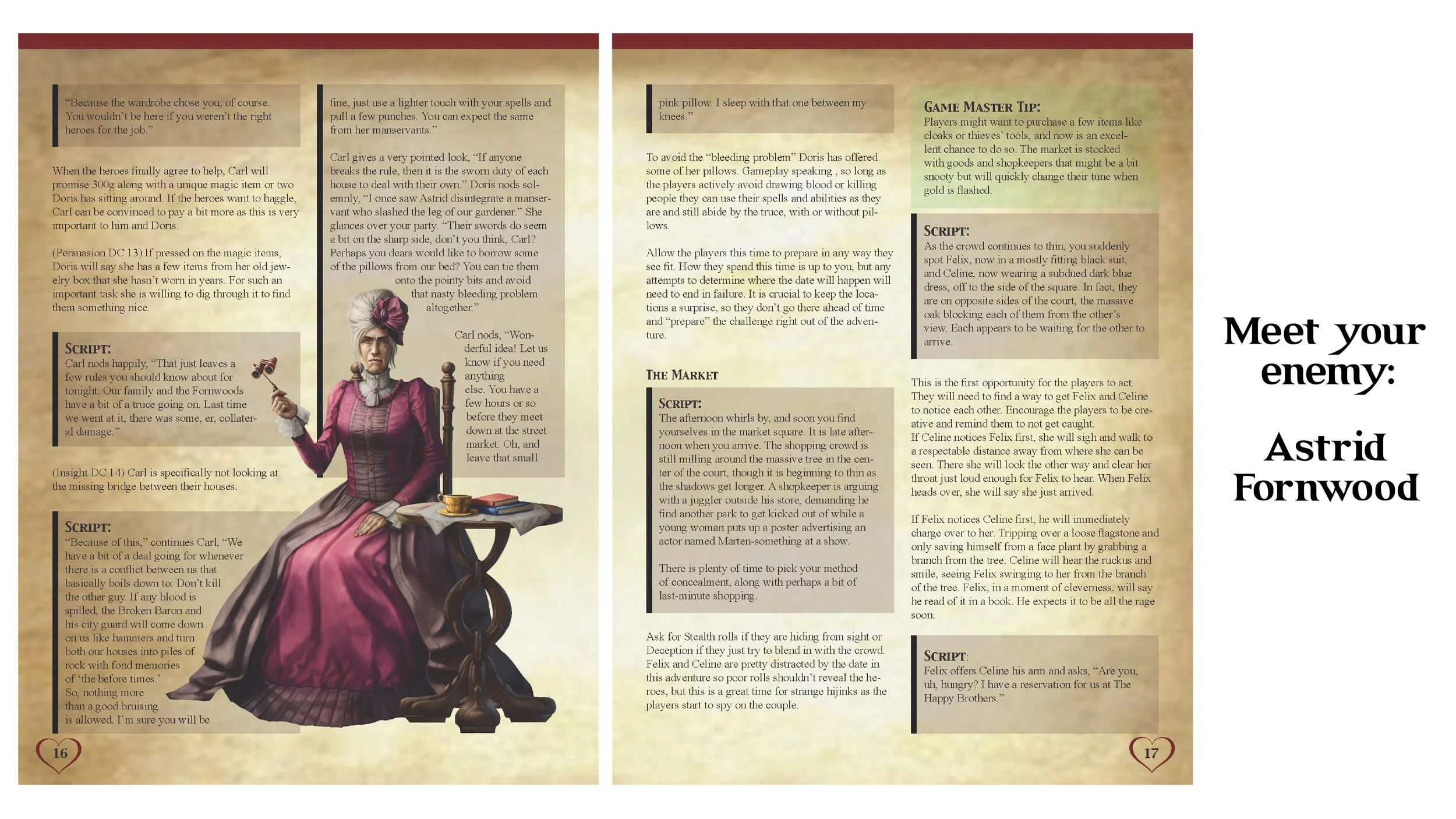 "Because the wardrobe chose you, of course. You wouldn't be here if you weren't the right heroes for the job."

When the heroes finally agree to help, Carl will promise 300g along with a unique magic item or two Doris has sitting around. If the heroes want to haggle, Carl can be convinced to pay a bit more as this is very important to him and Doris.

(Persuasion DC 13) If pressed on the magic items, Doris will say she has a few items from her old jewelry box that she hasn't worn in years. For such an important task she is willing to dig through it to find them something nice.

SCRIPT:
Carl nods happily, "That just leaves a few rules you should know about for tonight. Our family and the Fornwoods have a bit of a truce going on. Last time we went at it, there was some, er, collateral damage."

(Insight DC 14) Carl is specifically not looking at the missing bridge between their houses.

SCRIPT:
"Because of this," continues Carl, "We have a bit of a deal going for whenever there is a conflict between us that basically boils down to: Don't kill the other guy. If any blood is spilled, the Broken Baron and his city guard will come down on us like hammers and turn both our houses into piles of rock with fond memories of 'the before times.' So, nothing more than a good bruising is allowed. I'm sure you will be

fine, just use a lighter touch with your spells and pull a few punches. You can expect the same from her manservants."

Carl gives a very pointed look, "If anyone breaks the rule, then it is the sworn duty of each house to deal with their own." Doris nods solemnly, "I once saw Astrid disintegrate a manservant who slashed the leg of our gardener." She glances over your party. "Their swords do seem a bit on the sharp side, don't you think, Carl? Perhaps you dears would like to borrow some of the pillows from our bed? You can tie them onto the pointy bits and avoid that nasty bleeding problem altogether."

Carl nods, "Wonderful idea! Let us know if you need anything else. You have a few hours or so before they meet down at the street market. Oh, and leave that small

16

pink pillow. I sleep with that one between my knees."

To avoid the "bleeding problem" Doris has offered some of her pillows. Gameplay speaking , so long as the players actively avoid drawing blood or killing people they can use their spells and abilities as they are and still abide by the truce, with or without pillows.

Allow the players this time to prepare in any way they see fit. How they spend this time is up to you, but any attempts to determine where the date will happen will need to end in failure. It is crucial to keep the locations a surprise, so they don't go there ahead of time and "prepare" the challenge right out of the adventure.

THE MARKET

SCRIPT:
The afternoon whirls by, and soon you find yourselves in the market square. It is late afternoon when you arrive. The shopping crowd is still milling around the massive tree in the center of the court, though it is beginning to thin as the shadows get longer. A shopkeeper is arguing with a juggler outside his store, demanding he find another park to get kicked out of while a young woman puts up a poster advertising an actor named Marten-something at a show.

There is plenty of time to pick your method of concealment, along with perhaps a bit of last-minute shopping.

Ask for Stealth rolls if they are hiding from sight or Deception if they just try to blend in with the crowd. Felix and Celine are pretty distracted by the date in this adventure so poor rolls shouldn't reveal the heroes, but this is a great time for strange hijinks as the players start to spy on the couple.

GAME MASTER TIP:
Players might want to purchase a few items like cloaks or thieves' tools, and now is an excellent chance to do so. The market is stocked with goods and shopkeepers that might be a bit snooty but will quickly change their tune when gold is flashed.

SCRIPT:
As the crowd continues to thin, you suddenly spot Felix, now in a mostly fitting black suit, and Celine, now wearing a subdued dark blue dress, off to the side of the square. In fact, they are on opposite sides of the court, the massive oak blocking each of them from the other's view. Each appears to be waiting for the other to arrive.

This is the first opportunity for the players to act. They will need to find a way to get Felix and Celine to notice each other. Encourage the players to be creative and remind them to not get caught.
If Celine notices Felix first, she will sigh and walk to a respectable distance away from where she can be seen. There she will look the other way and clear her throat just loud enough for Felix to hear. When Felix heads over, she will say she just arrived.

If Felix notices Celine first, he will immediately charge over to her. Tripping over a loose flagstone and only saving himself from a face plant by grabbing a branch from the tree. Celine will hear the ruckus and smile, seeing Felix swinging to her from the branch of the tree. Felix, in a moment of cleverness, will say he read of it in a book. He expects it to be all the rage soon.

SCRIPT:
Felix offers Celine his arm and asks, "Are you, uh, hungry? I have a reservation for us at The Happy Brothers."

17

Meet your enemy:

Astrid Fornwood